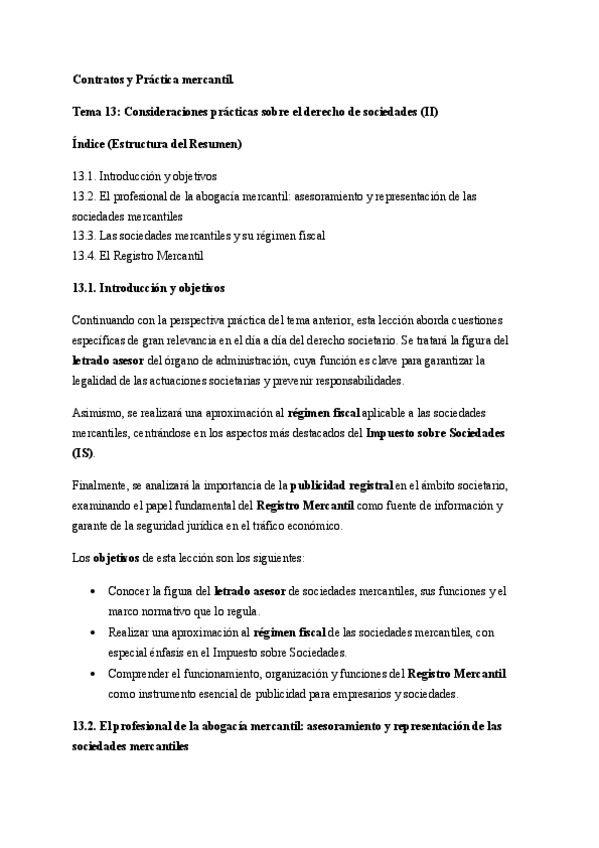 Contratos y Práctica mercantil

Tema 13: Consideraciones prácticas sobre el derecho de sociedades (II)

Índice (Estructura del Resumen)

13.1. Introducción y objetivos
13.2. El profesional de la abogacía mercantil: asesoramiento y representación de las sociedades mercantiles
13.3. Las sociedades mercantiles y su régimen fiscal
13.4. El Registro Mercantil

13.1. Introducción y objetivos

Continuando con la perspectiva práctica del tema anterior, esta lección aborda cuestiones específicas de gran relevancia en el día a día del derecho societario. Se tratará la figura del letrado asesor del órgano de administración, cuya función es clave para garantizar la legalidad de las actuaciones societarias y prevenir responsabilidades.

Asimismo, se realizará una aproximación al régimen fiscal aplicable a las sociedades mercantiles, centrándose en los aspectos más destacados del Impuesto sobre Sociedades (IS).

Finalmente, se analizará la importancia de la publicidad registral en el ámbito societario, examinando el papel fundamental del Registro Mercantil como fuente de información y garante de la seguridad jurídica en el tráfico económico.

Los objetivos de esta lección son los siguientes:

• Conocer la figura del letrado asesor de sociedades mercantiles, sus funciones y el marco normativo que lo regula.
• Realizar una aproximación al régimen fiscal de las sociedades mercantiles, con especial énfasis en el Impuesto sobre Sociedades.
• Comprender el funcionamiento, organización y funciones del Registro Mercantil como instrumento esencial de publicidad para empresarios y sociedades.

13.2. El profesional de la abogacía mercantil: asesoramiento y representación de las sociedades mercantiles